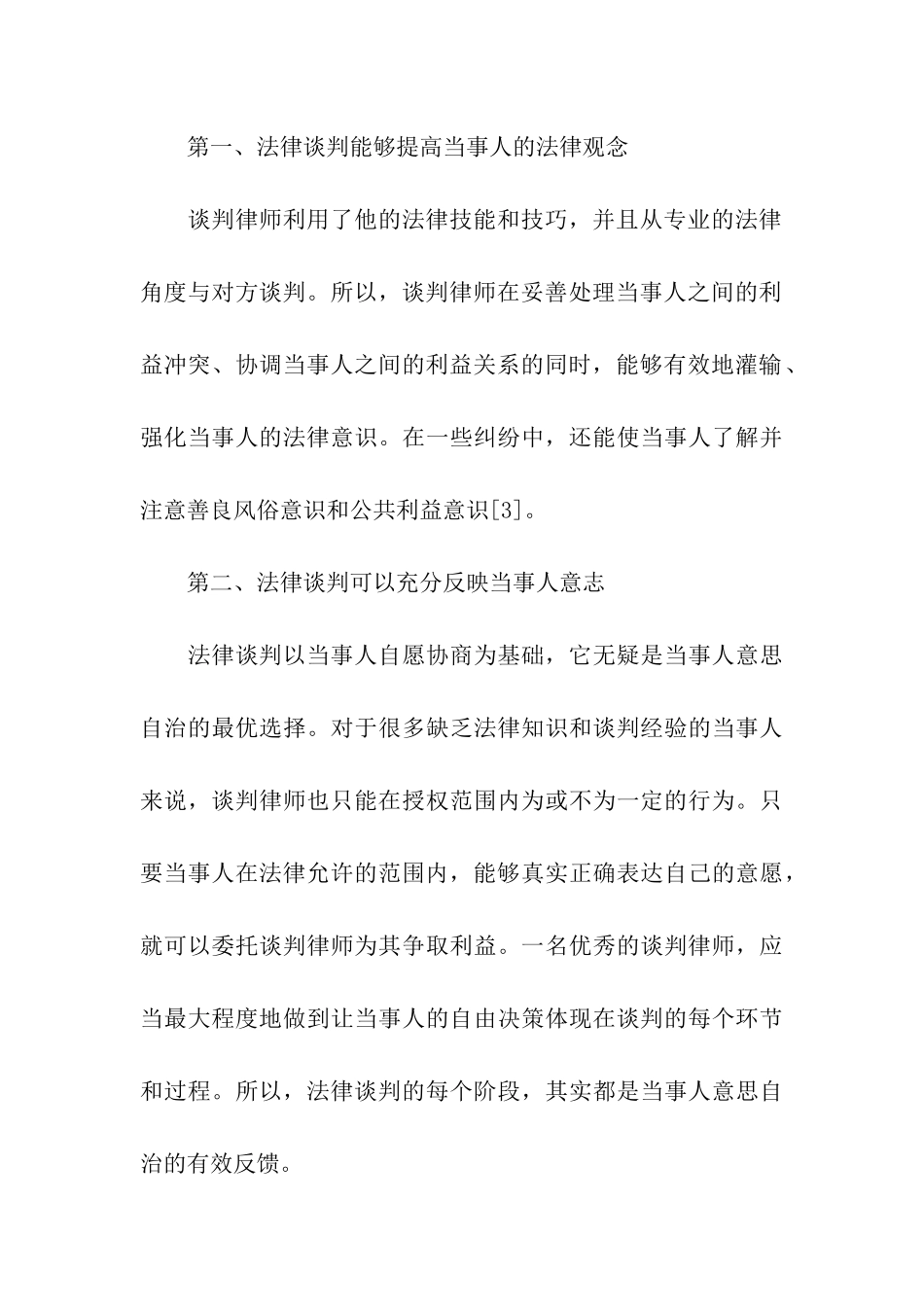 第一、法律谈判能够提高当事人的法律观念

谈判律师利用了他的法律技能和技巧，并且从专业的法律角度与对方谈判。所以，谈判律师在妥善处理当事人之间的利益冲突、协调当事人之间的利益关系的同时，能够有效地灌输、强化当事人的法律意识。在一些纠纷中，还能使当事人了解并注意善良风俗意识和公共利益意识[3]。

第二、法律谈判可以充分反映当事人意志

法律谈判以当事人自愿协商为基础，它无疑是当事人意思自治的最优选择。对于很多缺乏法律知识和谈判经验的当事人来说，谈判律师也只能在授权范围内为或不为一定的行为。只要当事人在法律允许的范围内，能够真实正确表达自己的意愿，就可以委托谈判律师为其争取利益。一名优秀的谈判律师，应当最大程度地做到让当事人的自由决策体现在谈判的每个环节和过程。所以，法律谈判的每个阶段，其实都是当事人意思自治的有效反馈。